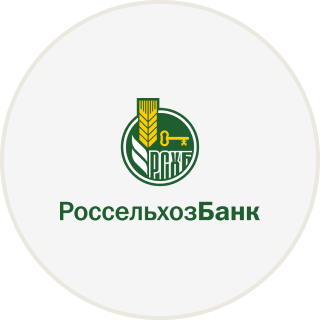 РСХБ

РоссельхозБанк